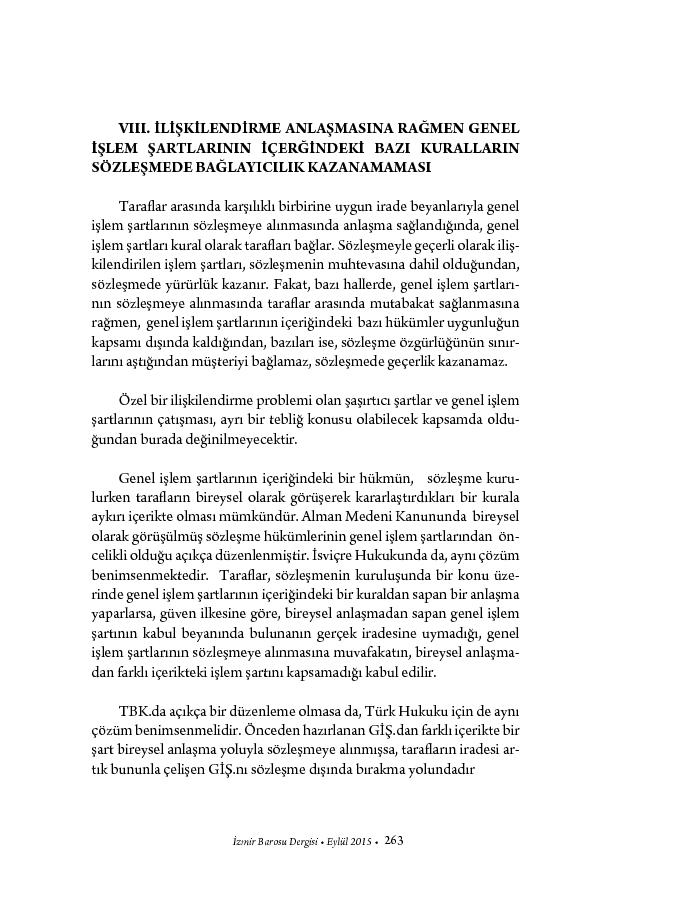 VIII. İLİŞKİLENDİRME ANLAŞMASINA RAĞMEN GENEL İŞLEM ŞARTLARININ İÇERĞİNDEKİ BAZI KURALLARIN SÖZLEŞMEDE BAĞLAYICILIK KAZANAMAMASI

Taraflar arasında karşılıklı birbirine uygun irade beyanlarıyla genel işlem şartlarının sözleşmeye alınmasında anlaşma sağlandığında, genel işlem şartları kural olarak tarafları bağlar. Sözleşmeyle geçerli olarak ilişkilendirilen işlem şartları, sözleşmenin muhtevasına dahil olduğundan, sözleşmede yürürlük kazanır. Fakat, bazı hallerde, genel işlem şartlarının sözleşmeye alınmasında taraflar arasında mutabakat sağlanmasına rağmen, genel işlem şartlarının içeriğindeki bazı hükümler uygunluğun kapsamı dışında kaldığından, bazıları ise, sözleşme özgürlüğünün sınırlarını aştığından müşteriyi bağlamaz, sözleşmede geçerlik kazanamaz.

Özel bir ilişkilendirme problemi olan şaşırtıcı şartlar ve genel işlem şartlarının çatışması, ayrı bir tebliğ konusu olabilecek kapsamda olduğundan burada değinilmeyecektir.

Genel işlem şartlarının içeriğindeki bir hükmün, sözleşme kurulurken tarafların bireysel olarak görüşerek kararlaştırdıkları bir kurala aykırı içerikte olması mümkündür. Alman Medeni Kanununda bireysel olarak görüşülmüş sözleşme hükümlerinin genel işlem şartlarından öncelikli olduğu açıkça düzenlenmiştir. İsviçre Hukukunda da, aynı çözüm benimsenmektedir. Taraflar, sözleşmenin kuruluşunda bir konu üzerinde genel işlem şartlarının içeriğindeki bir kuraldan sapan bir anlaşma yaparlarsa, güven ilkesine göre, bireysel anlaşmadan sapan genel işlem şartının kabul beyanında bulunanın gerçek iradesine uymadığı, genel işlem şartlarının sözleşmeye alınmasına muvafakatın, bireysel anlaşmadan farklı içerikteki işlem şartını kapsamadığı kabul edilir.

TBK.da açıkça bir düzenleme olmasa da, Türk Hukuku için de aynı çözüm benimsenmelidir. Önceden hazırlanan GİŞ.dan farklı içerikte bir şart bireysel anlaşma yoluyla sözleşmeye alınmışsa, tarafların iradesi artık bununla çelişen GİŞ.nı sözleşme dışında bırakma yolundadır

İzmir Barosu Dergisi • Eylül 2015 • 263